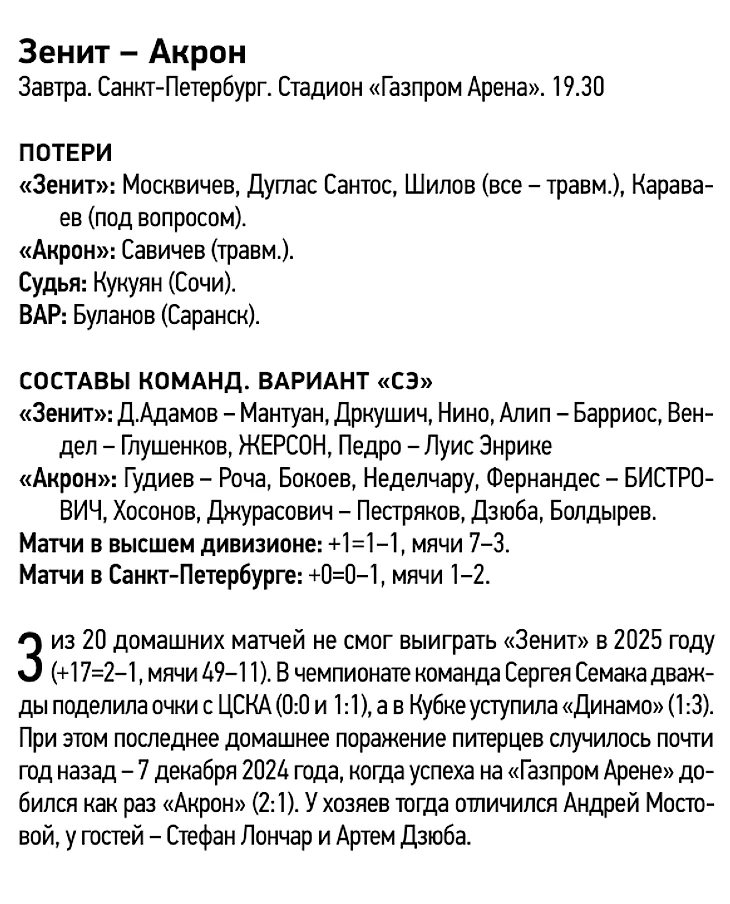 Зенит – Акрон
Завтра. Санкт-Петербург. Стадион «Газпром Арена». 19.30

ПОТЕРИ
«Зенит»: Москвичев, Дуглас Сантос, Шилов (все – травм.), Караваев (под вопросом).
«Акрон»: Савичев (травм.).
Судья: Кукуян (Сочи).
ВАР: Буланов (Саранск).

СОСТАВЫ КОМАНД. ВАРИАНТ «СЭ»
«Зенит»: Д.Адамов – Мантуан, Дркушич, Нино, Алип – Барриос, Вендел – Глушенков, ЖЕРСОН, Педро – Луис Энрике
«Акрон»: Гудиев – Роча, Бокоев, Неделчару, Фернандес – БИСТРОВИЧ, Хосонов, Джурасович – Пестряков, Дзюба, Болдырев.
Матчи в высшем дивизионе: +1=1–1, мячи 7–3.
Матчи в Санкт-Петербурге: +0=0–1, мячи 1–2.

3 из 20 домашних матчей не смог выиграть «Зенит» в 2025 году (+17=2–1, мячи 49–11). В чемпионате команда Сергея Семака дважды поделила очки с ЦСКА (0:0 и 1:1), а в Кубке уступила «Динамо» (1:3). При этом последнее домашнее поражение питерцев случилось почти год назад – 7 декабря 2024 года, когда успеха на «Газпром Арене» добился как раз «Акрон» (2:1). У хозяев тогда отличился Андрей Мостовой, у гостей – Стефан Лончар и Артем Дзюба.